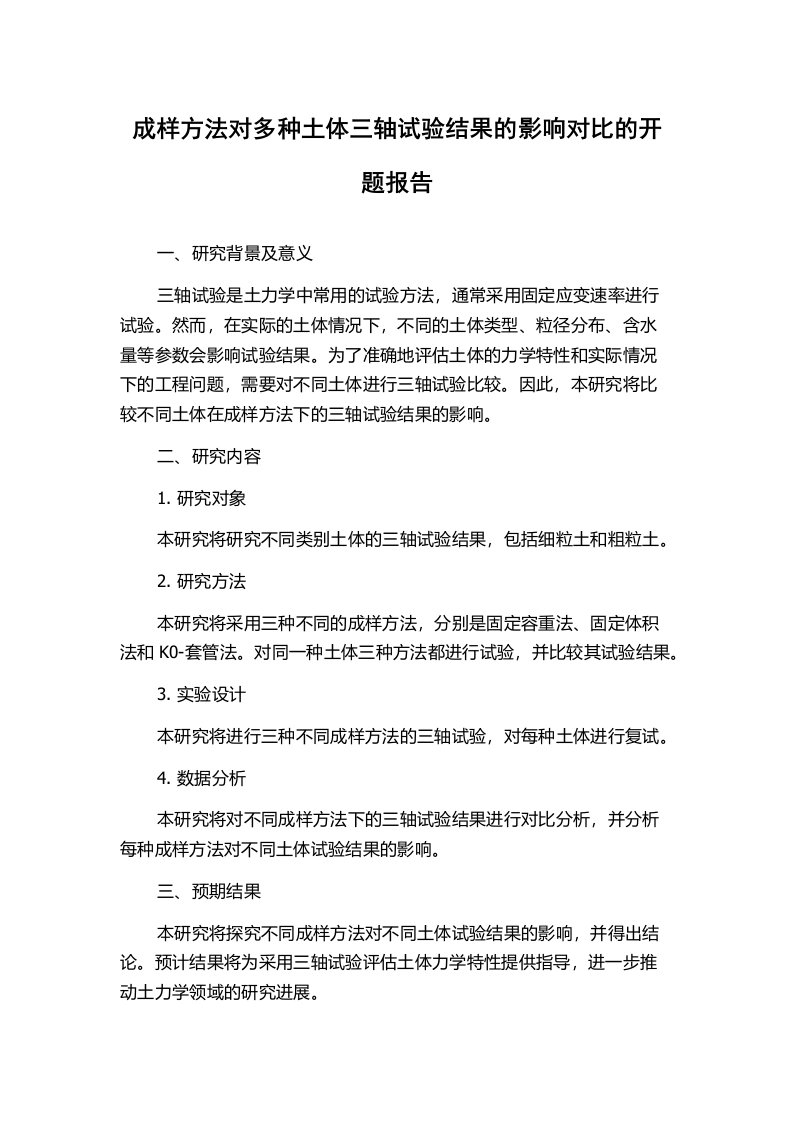 成样方法对多种土体三轴试验结果的影响对比的开题报告

一、研究背景及意义

三轴试验是土力学中常用的试验方法，通常采用固定应变速率进行试验。然而，在实际的土体情况下，不同的土体类型、粒径分布、含水量等参数会影响试验结果。为了准确地评估土体的力学特性和实际情况下的工程问题，需要对不同土体进行三轴试验比较。因此，本研究将比较不同土体在成样方法下的三轴试验结果的影响。

二、研究内容

1. 研究对象

本研究将研究不同类别土体的三轴试验结果，包括细粒土和粗粒土。

2. 研究方法

本研究将采用三种不同的成样方法，分别是固定容重法、固定体积法和 K0-套管法。对同一种土体三种方法都进行试验，并比较其试验结果。

3. 实验设计

本研究将进行三种不同成样方法的三轴试验，对每种土体进行复试。

4. 数据分析

本研究将对不同成样方法下的三轴试验结果进行对比分析，并分析每种成样方法对不同土体试验结果的影响。

三、预期结果

本研究将探究不同成样方法对不同土体试验结果的影响，并得出结论。预计结果将为采用三轴试验评估土体力学特性提供指导，进一步推动土力学领域的研究进展。